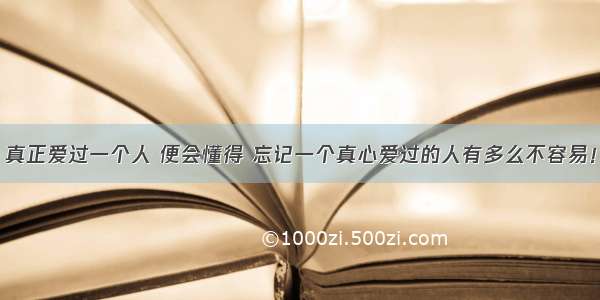 真正爱过一个人 便会懂得 忘记一个真心爱过的人有多么不容易!

©1000zi.500zi.com